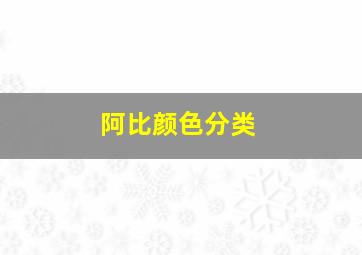 阿比颜色分类